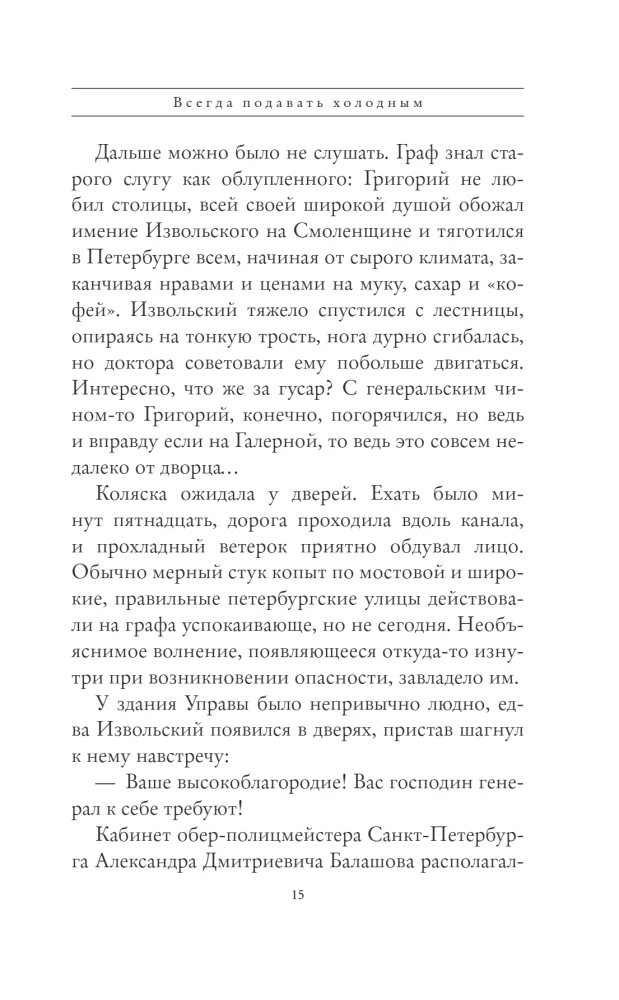 Всегда подавать холодным

Дальше можно было не слушать. Граф знал старого слугу как облупленного: Григорий не любил столицы, всей своей широкой душой обожал имение Извольского на Смоленщине и тяготился в Петербурге всем, начиная от сырого климата, заканчивая нравами и ценами на муку, сахар и «кофей». Извольский тяжело спустился с лестницы, опираясь на тонкую трость, нога дурно сгибалась, но доктора советовали ему побольше двигаться. Интересно, что же за гусар? С генеральским чином-то Григорий, конечно, погорячился, но ведь и вправду если на Галерной, то ведь это совсем недалеко от дворца...

Коляска ожидала у дверей. Ехать было минут пятнадцать, дорога проходила вдоль канала, и прохладный ветерок приятно обдувал лицо. Обычно мерный стук копыт по мостовой и широкие, правильные петербургские улицы действовали на графа успокаивающе, но не сегодня. Необъяснимое волнение, появляющееся откуда-то изнутри при возникновении опасности, завладело им.

У здания Управы было непривычно людно, едва Извольский появился в дверях, пристав шагнул к нему навстречу:

— Ваше высокоблагородие! Вас господин генерал к себе требуют!

Кабинет обер-полицмейстера Санкт-Петербурга Александра Дмитриевича Балашова располагал-

15